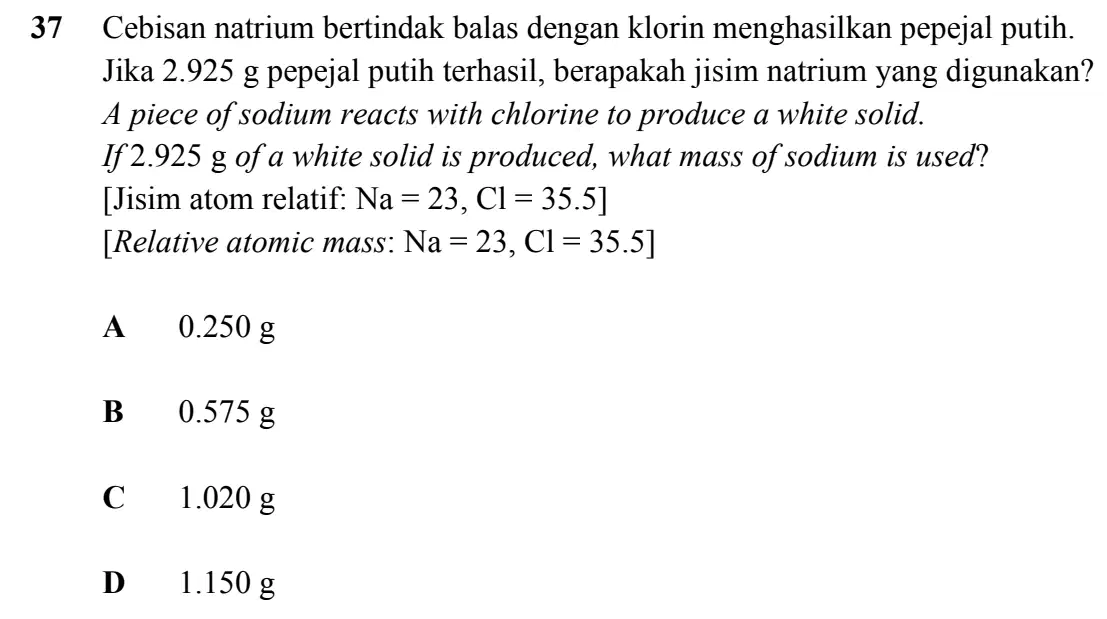 37 Cebisan natrium bertindak balas dengan klorin menghasilkan pepejal putih. Jika 2.925 g pepejal putih terhasil, berapakah jisim natrium yang digunakan?
A piece of sodium reacts with chlorine to produce a white solid.
If 2.925 g of a white solid is produced, what mass of sodium is used?
[Jisim atom relatif: Na = 23, Cl = 35.5]
[Relative atomic mass: Na = 23, Cl = 35.5]

A 0.250 g

B 0.575 g

C 1.020 g

D 1.150 g